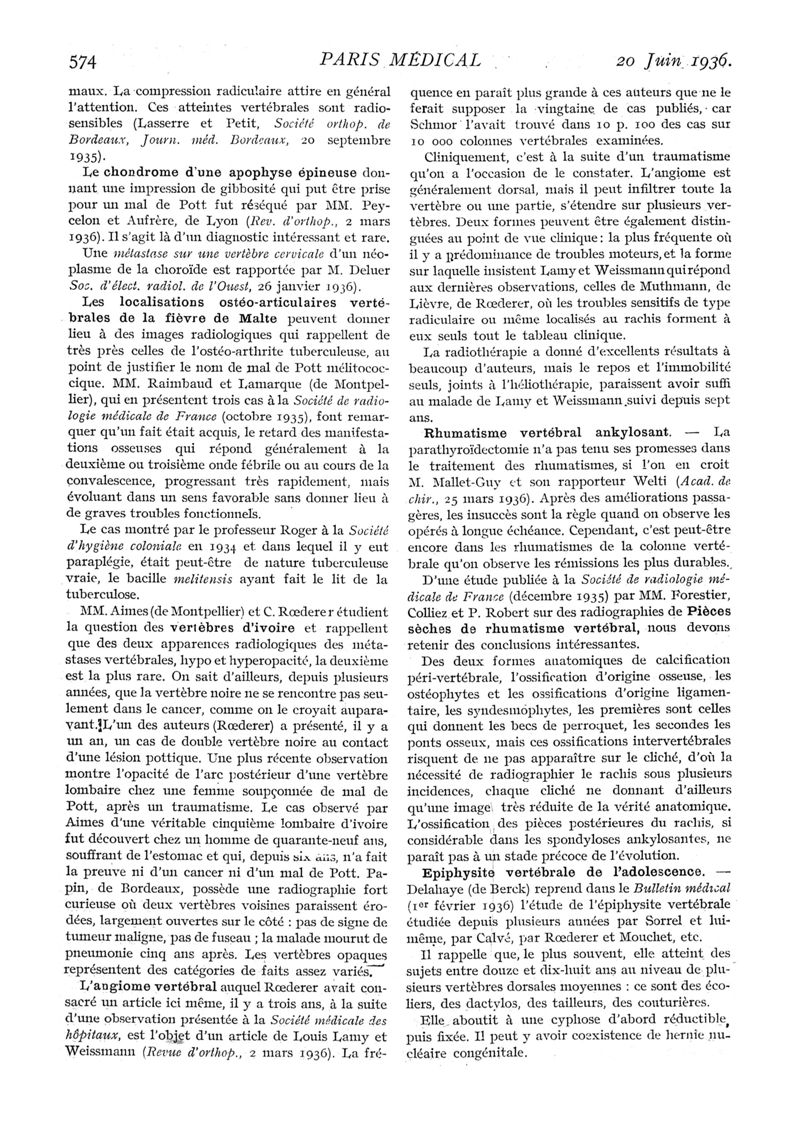 574 PARIS MÉDICAL 20 Juin 1936.

maux. La compression radiculaire attire en général l'attention. Ces atteintes vertébrales sont radiosensibles (Lasserre et Petit, Société orthop. de Bordeaux, Journ. méd. Bordeaux, 20 septembre 1935).

Le chondrome d'une apophyse épineuse donnant une impression de gibbosité qui put être prise pour un mal de Pott fut réséqué par MM. Peycelon et Aufrère, de Lyon (Rev. d'orthop., 2 mars 1936). Il s'agit là d'un diagnostic intéressant et rare.

Une métastase sur une vertèbre cervicale d'un néoplasme de la choroïde est rapportée par M. Deluer Soc. d'élect. radiol. de l'Ouest, 26 janvier 1936).

Les localisations ostéo-articulaires vertébrales de la fièvre de Malte peuvent donner lieu à des images radiologiques qui rappellent de très près celles de l'ostéo-arthrite tuberculeuse, au point de justifier le nom de mal de Pott mélitococcique. MM. Raimbaud et Lamarque (de Montpellier), qui en présentent trois cas à la Société de radiologie médicale de France (octobre 1935), font remarquer qu'un fait était acquis, le retard des manifestations osseuses qui répond généralement à la deuxième ou troisième onde fébrile ou au cours de la convalescence, progressant très rapidement, mais évoluant dans un sens favorable sans donner lieu à de graves troubles fonctionnels.

Le cas montré par le professeur Roger à la Société d'hygiène coloniale en 1934 et dans lequel il y eut paraplégie, était peut-être de nature tuberculeuse vraie, le bacille melitensis ayant fait le lit de la tuberculose.

MM. Aimes (de Montpellier) et C. Rœderer étudient la question des vertèbres d'ivoire et rappellent que des deux apparences radiologiques des métastases vertébrales, hypo et hyperopacité, la deuxième est la plus rare. On sait d'ailleurs, depuis plusieurs années, que la vertèbre noire ne se rencontre pas seulement dans le cancer, comme on le croyait auparavant. L'un des auteurs (Rœderer) a présenté, il y a un an, un cas de double vertèbre noire au contact d'une lésion pottique. Une plus récente observation montre l'opacité de l'arc postérieur d'une vertèbre lombaire chez une femme soupçonnée de mal de Pott, après un traumatisme. Le cas observé par Aimes d'une véritable cinquième lombaire d'ivoire fut découvert chez un homme de quarante-neuf ans, souffrant de l'estomac et qui, depuis six ans, n'a fait la preuve ni d'un cancer ni d'un mal de Pott. Papin, de Bordeaux, possède une radiographie fort curieuse où deux vertèbres voisines paraissent érodées, largement ouvertes sur le côté : pas de signe de tumeur maligne, pas de fuseau ; la malade mourut de pneumonie cinq ans après. Les vertèbres opaques représentent des catégories de faits assez variés.

L'angiome vertébral auquel Rœderer avait consacré un article ici même, il y a trois ans, à la suite d'une observation présentée à la Société médicale des hôpitaux, est l'objet d'un article de Louis Lamy et Weissmann (Revue d'orthop., 2 mars 1936). La fréquence en paraît plus grande à ces auteurs que ne le ferait supposer la vingtaine de cas publiés, car Schmor l'avait trouvé dans 10 p. 100 des cas sur 10 000 colonnes vertébrales examinées.

Cliniquement, c'est à la suite d'un traumatisme qu'on a l'occasion de le constater. L'angiome est généralement dorsal, mais il peut infiltrer toute la vertèbre ou une partie, s'étendre sur plusieurs vertèbres. Deux formes peuvent être également distinguées au point de vue clinique : la plus fréquente où il y a prédominance de troubles moteurs, et la forme sur laquelle insistent Lamy et Weissmann qui répond aux dernières observations, celles de Muthmann, de Lièvre, de Rœderer, où les troubles sensitifs de type radiculaire ou même localisés au rachis forment à eux seuls tout le tableau clinique.

La radiothérapie a donné d'excellents résultats à beaucoup d'auteurs, mais le repos et l'immobilité seuls, joints à l'héliothérapie, paraissent avoir suffi au malade de Lamy et Weissmann suivi depuis sept ans.

Rhumatisme vertébral ankylosant. — La parathyroïdectomie n'a pas tenu ses promesses dans le traitement des rhumatismes, si l'on en croit M. Mallet-Guy et son rapporteur Welti (Acad. de chir., 25 mars 1936). Après des améliorations passagères, les insuccès sont la règle quand on observe les opérés à longue échéance. Cependant, c'est peut-être encore dans les rhumatismes de la colonne vertébrale qu'on observe les rémissions les plus durables.

D'une étude publiée à la Société de radiologie médicale de France (décembre 1935) par MM. Forestier, Colliez et P. Robert sur des radiographies de Pièces sèches de rhumatisme vertébral, nous devons retenir des conclusions intéressantes.

Des deux formes anatomiques de calcification péri-vertébrale, l'ossification d'origine osseuse, les ostéophytes et les ossifications d'origine ligamentaire, les syndesmophytes, les premières sont celles qui donnent les becs de perroquet, les secondes les ponts osseux, mais ces ossifications intervertébrales risquent de ne pas apparaître sur le cliché, d'où la nécessité de radiographier le rachis sous plusieurs incidences, chaque cliché ne donnant d'ailleurs qu'une image très réduite de la vérité anatomique. L'ossification des pièces postérieures du rachis, si considérable dans les spondyloses ankylosantes, ne paraît pas à un stade précoce de l'évolution.

Epiphysite vertébrale de l'adolescence. — Delahaye (de Berck) reprend dans le Bulletin médical (1er février 1936) l'étude de l'épiphysite vertébrale étudiée depuis plusieurs années par Sorrel et lui-même, par Calvé, par Rœderer et Mouchet, etc.

Il rappelle que, le plus souvent, elle atteint des sujets entre douze et dix-huit ans au niveau de plusieurs vertèbres dorsales moyennes : ce sont des écoliers, des dactylos, des tailleurs, des couturières.

Elle aboutit à une cyphose d'abord réductible, puis fixée. Il peut y avoir coexistence de hernie nucléaire congénitale.